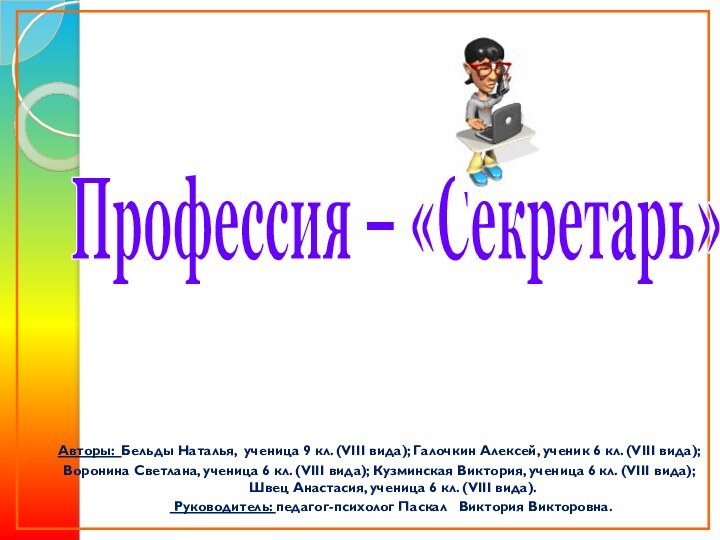 Профессия – «Секретарь»

Авторы: Бельды Наталья, ученица 9 кл. (VIII вида); Галочкин Алексей, ученик 6 кл. (VIII вида); Воронина Светлана, ученица 6 кл. (VIII вида); Кузминская Виктория, ученица 6 кл. (VIII вида); Швец Анастасия, ученица 6 кл. (VIII вида).
Руководитель: педагог-психолог Паскал Виктория Викторовна.